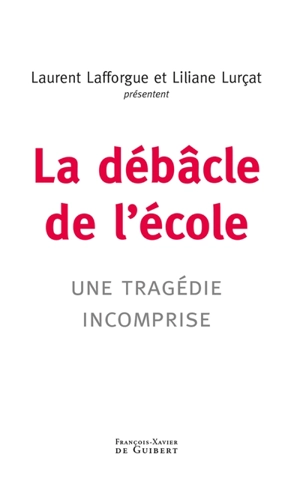 Laurent Lafforgue et Liliane Lurçat
présentent

La débâcle de l'école

UNE TRAGÉDIE INCOMPRISE

FRANÇOIS-XAVIER
DE GUIBERT